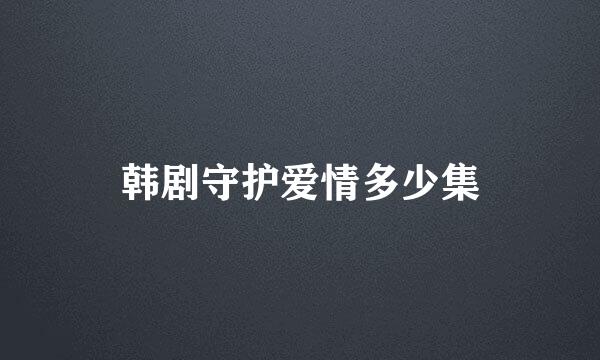 韩剧守护爱情多少集